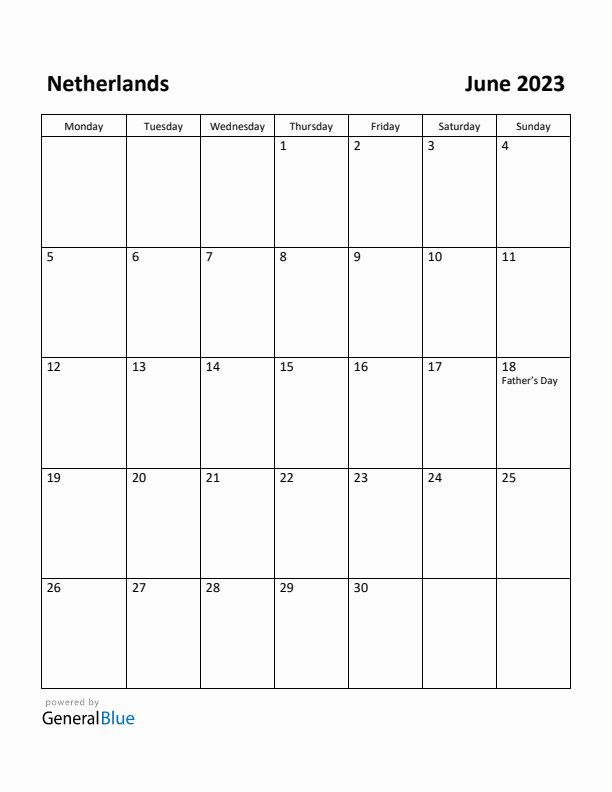 Netherlands

June 2023

| Monday | Tuesday | Wednesday | Thursday | Friday | Saturday | Sunday |
|---|---|---|---|---|---|---|
| | | | 1 | 2 | 3 | 4 |
| 5 | 6 | 7 | 8 | 9 | 10 | 11 |
| 12 | 13 | 14 | 15 | 16 | 17 | 18 Father's Day |
| 19 | 20 | 21 | 22 | 23 | 24 | 25 |
| 26 | 27 | 28 | 29 | 30 | | |

powered by
GeneralBlue